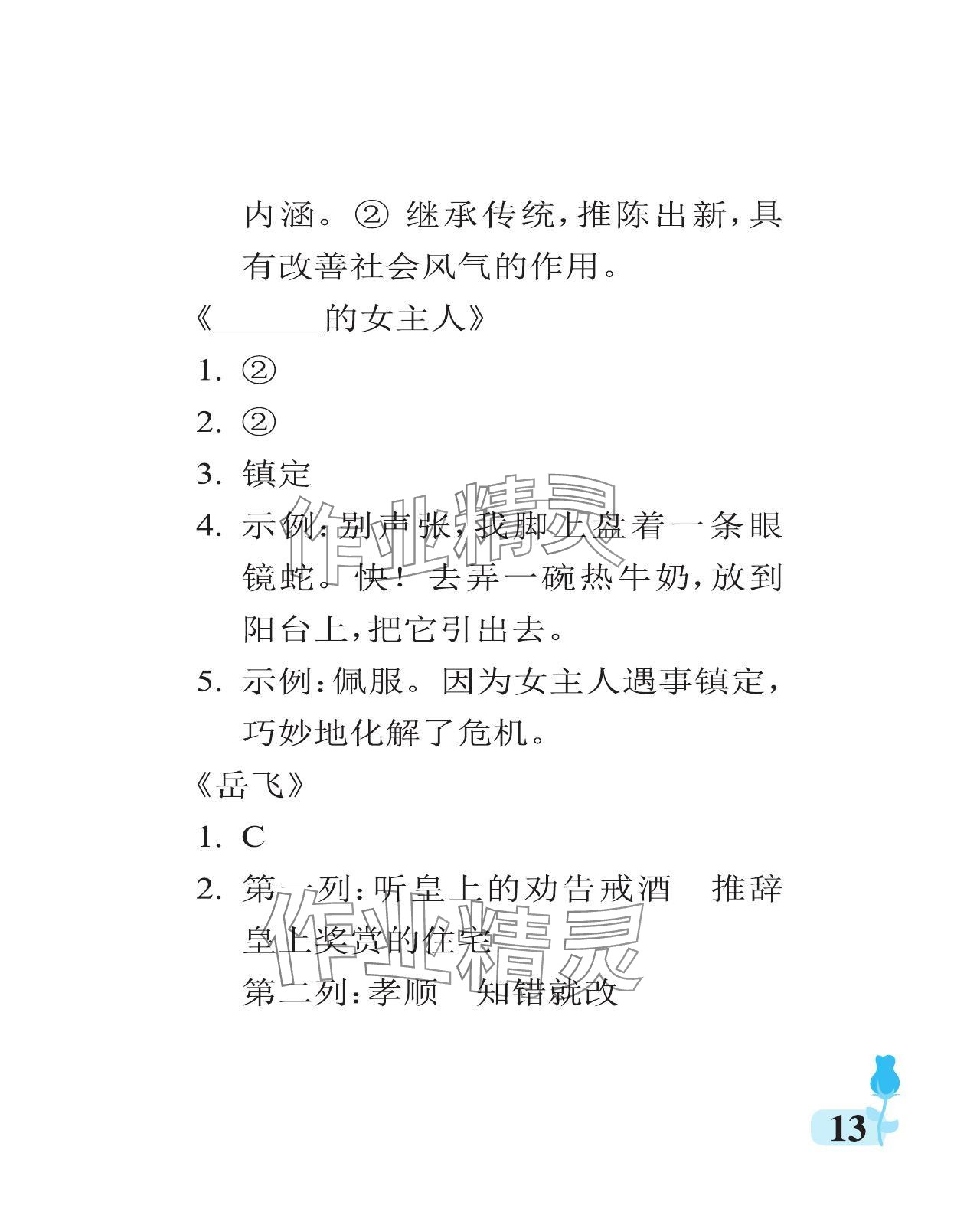 内涵。② 继承传统，推陈出新，具有改善社会风气的作用。

《______的女主人》

1. ②

2. ②

3. 镇定

4. 示例：别声张，我脚上盘着一条眼镜蛇。快！去弄一碗热牛奶，放到阳台上，把它引出去。

5. 示例：佩服。因为女主人遇事镇定，巧妙地化解了危机。

《岳飞》

1. C

2. 第一列：听皇上的劝告戒酒　推辞皇上奖赏的住宅
第二列：孝顺　知错就改

作业精灵

作业精灵

13